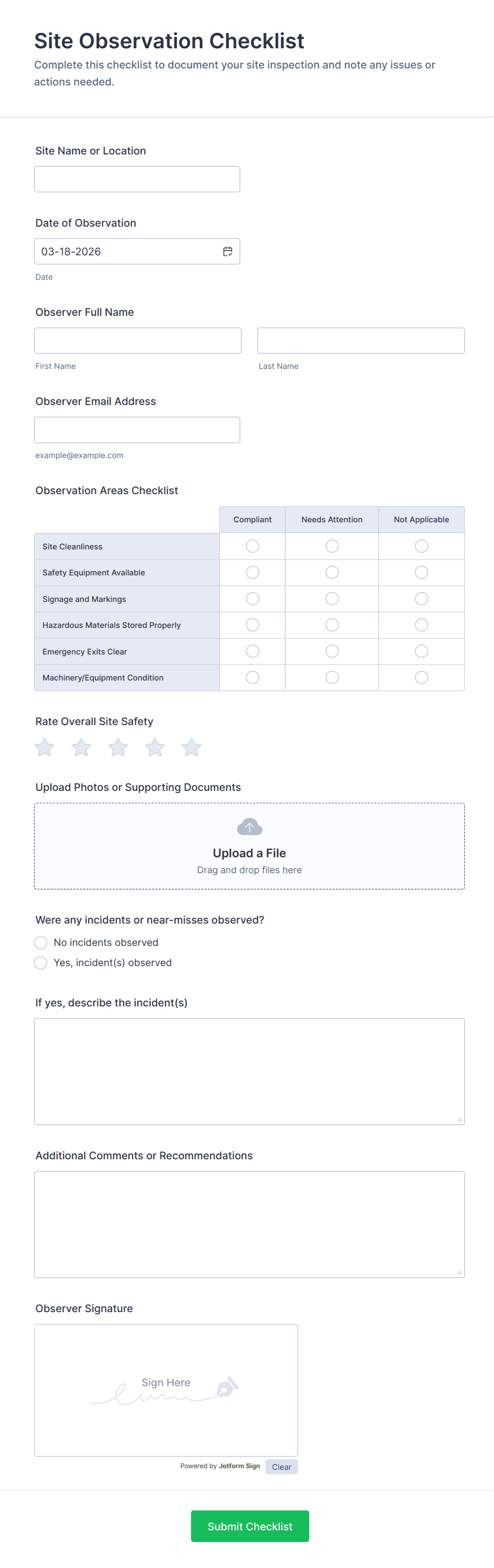 Site Observation Checklist

Complete this checklist to document your site inspection and note any issues or actions needed.

Site Name or Location

Date of Observation

03-18-2026

Date

Observer Full Name

First Name

Last Name

Observer Email Address

example@example.com

Observation Areas Checklist

| | Compliant | Needs Attention | Not Applicable |
|---|---|---|---|
| Site Cleanliness | | | |
| Safety Equipment Available | | | |
| Signage and Markings | | | |
| Hazardous Materials Stored Properly | | | |
| Emergency Exits Clear | | | |
| Machinery/Equipment Condition | | | |

Rate Overall Site Safety

Upload Photos or Supporting Documents

Upload a File

Drag and drop files here

Were any incidents or near-misses observed?

No incidents observed

Yes, incident(s) observed

If yes, describe the incident(s)

Additional Comments or Recommendations

Observer Signature

Sign Here

Powered by Jotform Sign

Clear

Submit Checklist